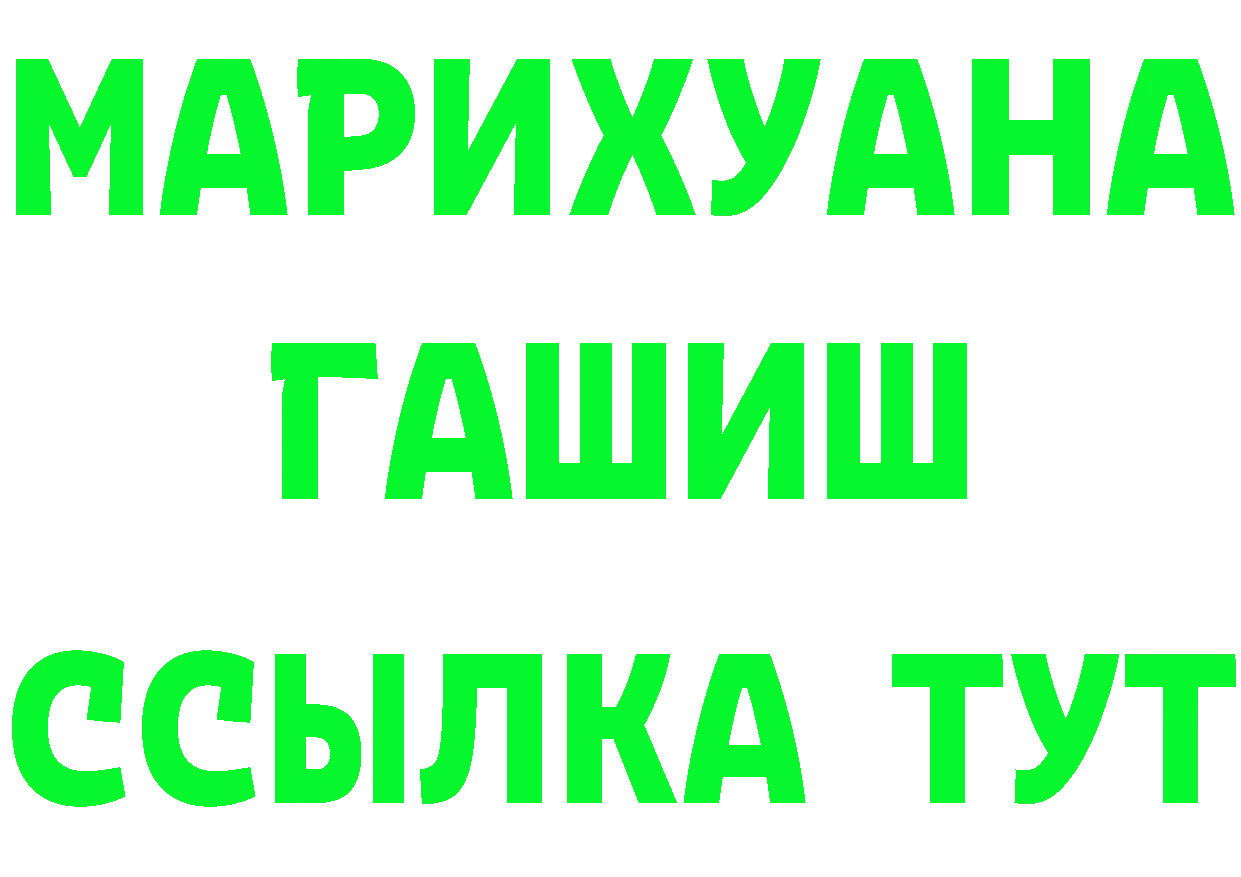 МАРИХУАНА
ГАШИШ
ССЫЛКА ТУТ